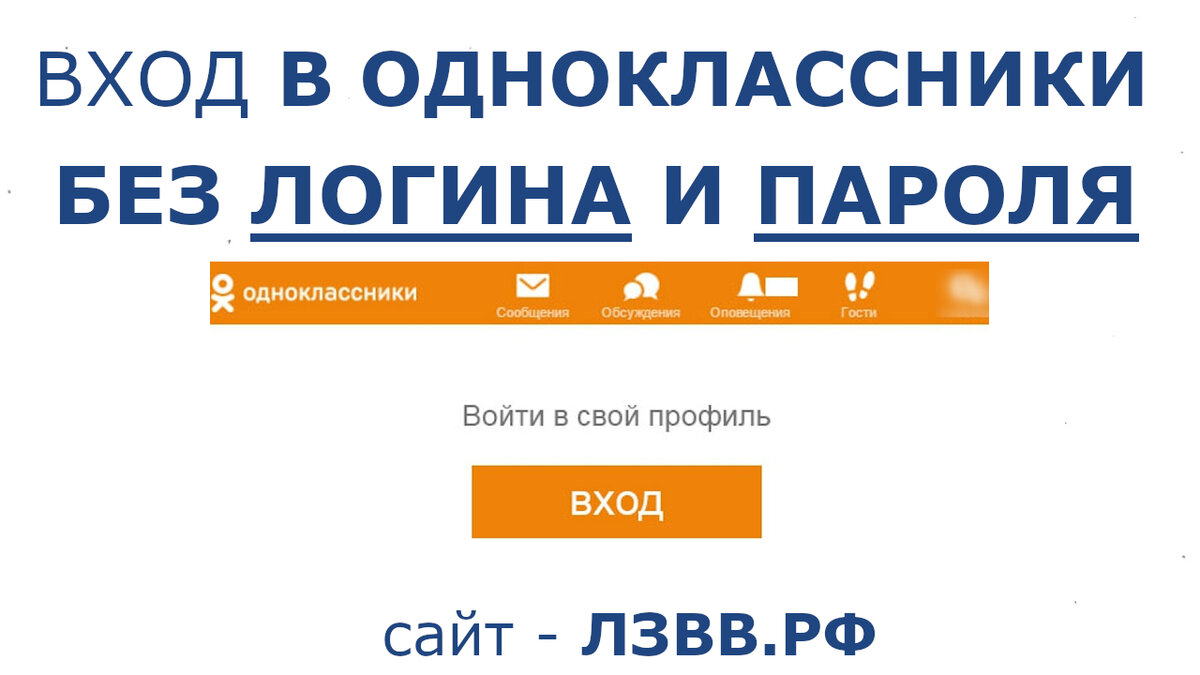 ВХОД В ОДНОКЛАССНИКИ БЕЗ ЛОГИНА И ПАРОЛЯ

одноклассники

Сообщения Обсуждения Оповещения Гости

Войти в свой профиль

ВХОД

сайт - ЛЗВВ.РФ